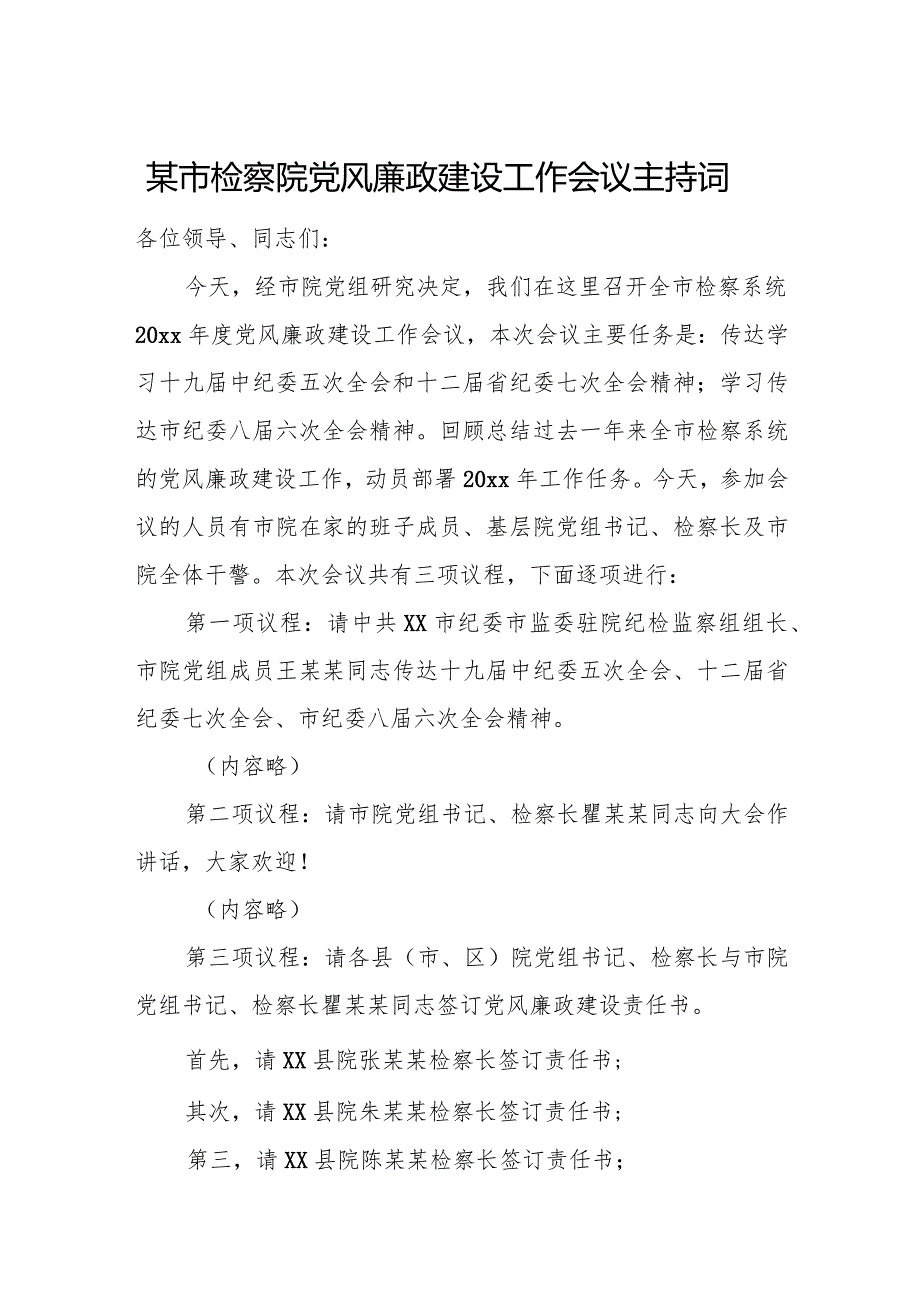 某市检察院党风廉政建设工作会议主持词

各位领导、同志们：

今天，经市院党组研究决定，我们在这里召开全市检察系统20xx年度党风廉政建设工作会议，本次会议主要任务是：传达学习十九届中纪委五次全会和十二届省纪委七次全会精神；学习传达市纪委八届六次全会精神。回顾总结过去一年来全市检察系统的党风廉政建设工作，动员部署20xx年工作任务。今天，参加会议的人员有市院在家的班子成员、基层院党组书记、检察长及市院全体干警。本次会议共有三项议程，下面逐项进行：

第一项议程：请中共XX市纪委市监委驻院纪检监察组组长、市院党组成员王某某同志传达十九届中纪委五次全会、十二届省纪委七次全会、市纪委八届六次全会精神。

（内容略）

第二项议程：请市院党组书记、检察长瞿某某同志向大会作讲话，大家欢迎！

（内容略）

第三项议程：请各县（市、区）院党组书记、检察长与市院党组书记、检察长瞿某某同志签订党风廉政建设责任书。

首先，请XX县院张某某检察长签订责任书；

其次，请XX县院朱某某检察长签订责任书；

第三，请XX县院陈某某检察长签订责任书；